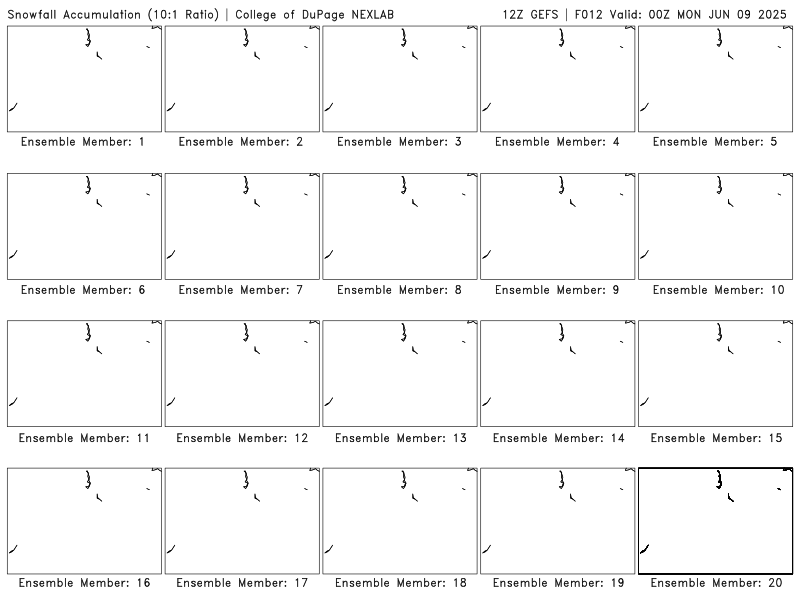 Snowfall Accumulation (10:1 Ratio) | College of DuPage NEXLAB 12Z GEFS | F012 Valid: 00Z MON JUN 09 2025

Ensemble Member: 1
Ensemble Member: 2
Ensemble Member: 3
Ensemble Member: 4
Ensemble Member: 5
Ensemble Member: 6
Ensemble Member: 7
Ensemble Member: 8
Ensemble Member: 9
Ensemble Member: 10
Ensemble Member: 11
Ensemble Member: 12
Ensemble Member: 13
Ensemble Member: 14
Ensemble Member: 15
Ensemble Member: 16
Ensemble Member: 17
Ensemble Member: 18
Ensemble Member: 19
Ensemble Member: 20